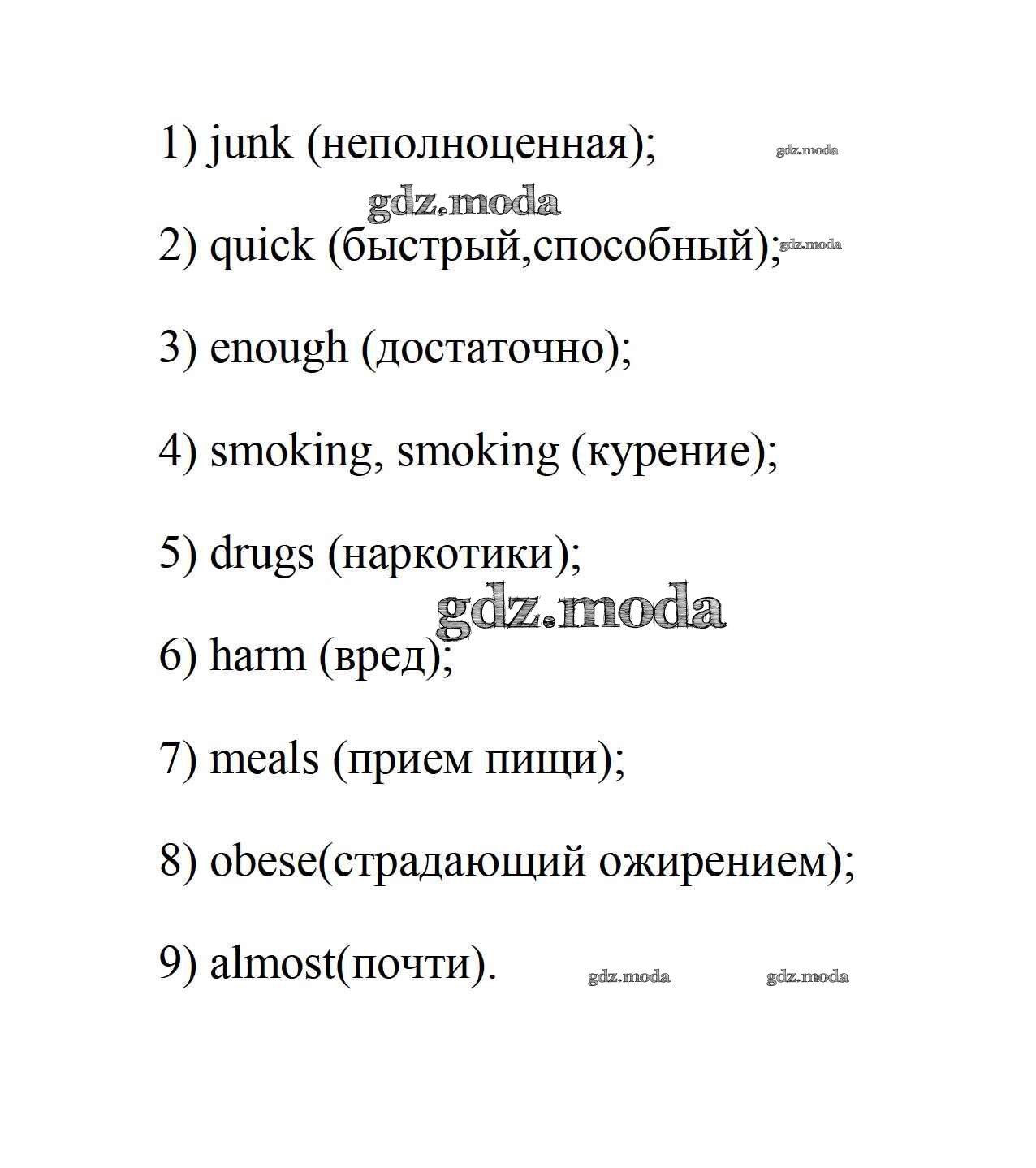 1) junk (неполноценная); gdz.moda

gdz.moda

2) quick (быстрый,способный); gdz.moda

3) enough (достаточно);

4) smoking, smoking (курение);

5) drugs (наркотики);

gdz.moda

6) harm (вред);

7) meals (прием пищи);

8) obese(страдающий ожирением);

9) almost(почти). gdz.moda gdz.moda